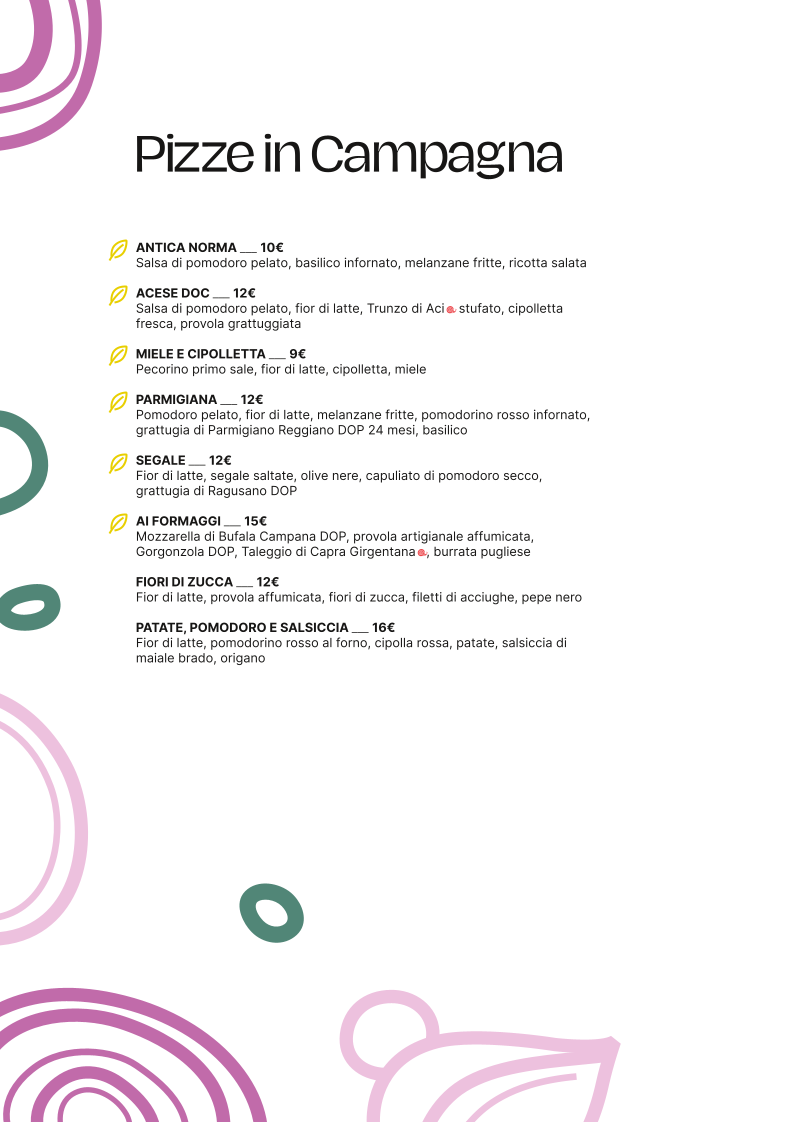 Pizze in Campagna

ANTICA NORMA ___ 10€
Salsa di pomodoro pelato, basilico infornato, melanzane fritte, ricotta salata

ACESE DOC ___ 12€
Salsa di pomodoro pelato, fior di latte, Trunzo di Aci stufato, cipolletta fresca, provola grattuggiata

MIELE E CIPOLLETTA ___ 9€
Pecorino primo sale, fior di latte, cipolletta, miele

PARMIGIANA ___ 12€
Pomodoro pelato, fior di latte, melanzane fritte, pomodorino rosso infornato, grattugia di Parmigiano Reggiano DOP 24 mesi, basilico

SEGALE ___ 12€
Fior di latte, segale saltate, olive nere, capuliato di pomodoro secco, grattugia di Ragusano DOP

AI FORMAGGI ___ 15€
Mozzarella di Bufala Campana DOP, provola artigianale affumicata, Gorgonzola DOP, Taleggio di Capra Girgentana, burrata pugliese

FIORI DI ZUCCA ___ 12€
Fior di latte, provola affumicata, fiori di zucca, filetti di acciughe, pepe nero

PATATE, POMODORO E SALSICCIA ___ 16€
Fior di latte, pomodorino rosso al forno, cipolla rossa, patate, salsiccia di maiale brado, origano